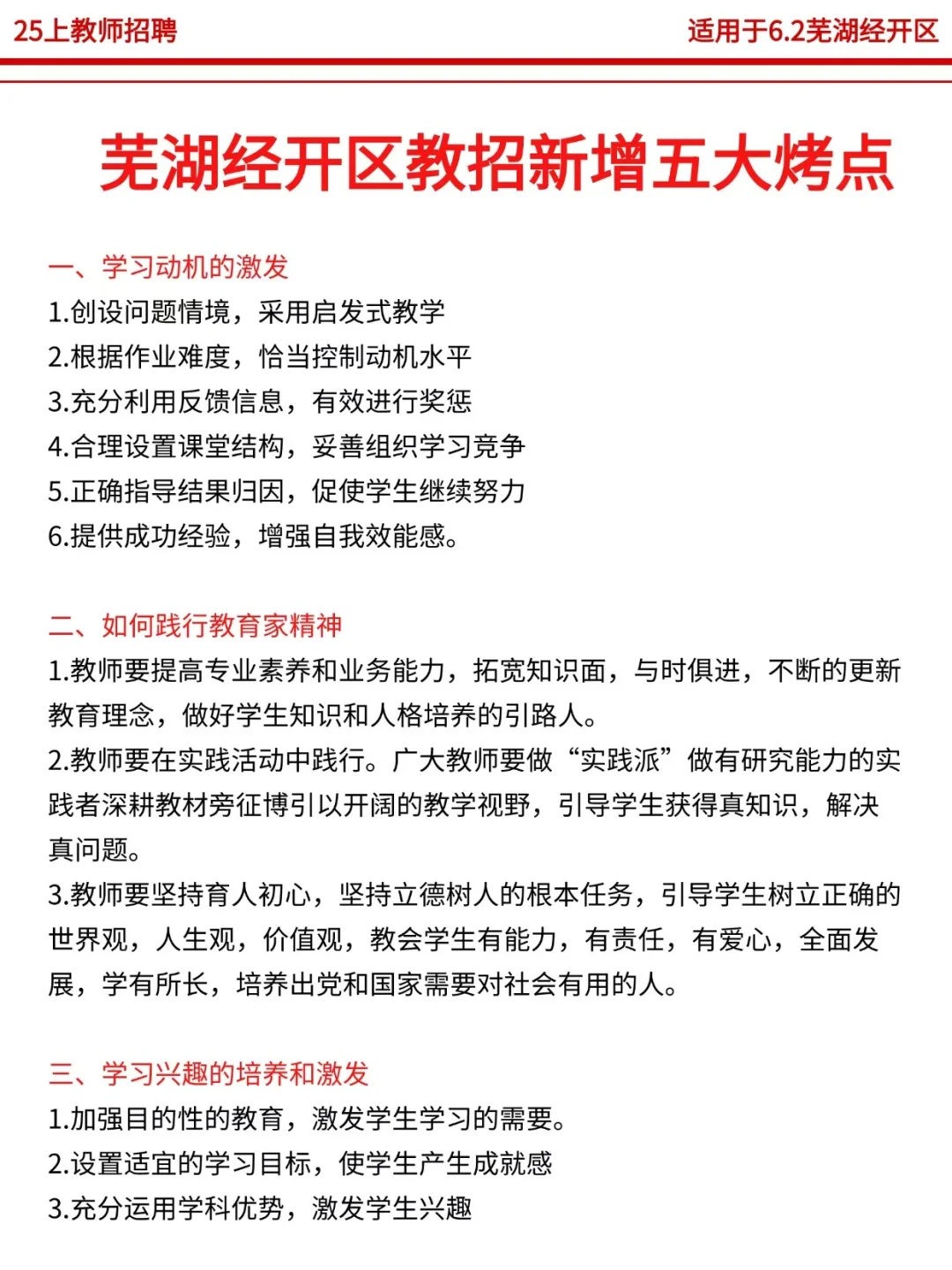 25上教师招聘

适用于6.2芜湖经开区

芜湖经开区教招新增五大烤点

一、学习动机的激发
1.创设问题情境，采用启发式教学
2.根据作业难度，恰当控制动机水平
3.充分利用反馈信息，有效进行奖惩
4.合理设置课堂结构，妥善组织学习竞争
5.正确指导结果归因，促使学生继续努力
6.提供成功经验，增强自我效能感。

二、如何践行教育家精神
1.教师要提高专业素养和业务能力，拓宽知识面，与时俱进，不断的更新教育理念，做好学生知识和人格培养的引路人。
2.教师要在实践活动中践行。广大教师要做“实践派”做有研究能力的实践者深耕教材旁征博引以开阔的教学视野，引导学生获得真知识，解决真问题。
3.教师要坚持育人初心，坚持立德树人的根本任务，引导学生树立正确的世界观，人生观，价值观，教会学生有能力，有责任，有爱心，全面发展，学有所长，培养出党和国家需要对社会有用的人。

三、学习兴趣的培养和激发
1.加强目的性的教育，激发学生学习的需要。
2.设置适宜的学习目标，使学生产生成就感
3.充分运用学科优势，激发学生兴趣